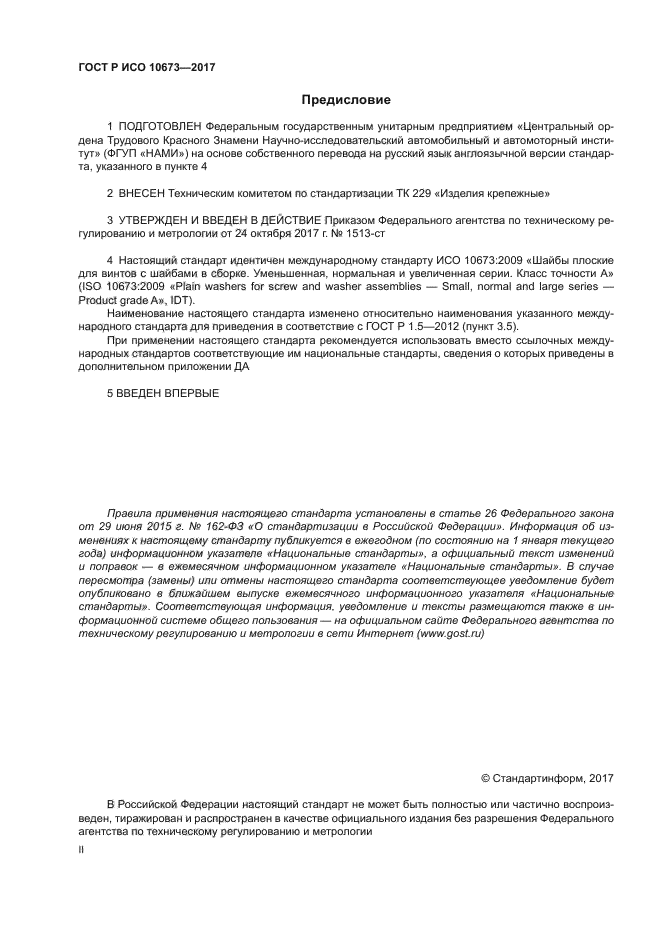 ГОСТ Р ИСО 10673—2017

Предисловие

1 ПОДГОТОВЛЕН Федеральным государственным унитарным предприятием «Центральный ордена Трудового Красного Знамени Научно-исследовательский автомобильный и автомоторный институт» (ФГУП «НАМИ») на основе собственного перевода на русский язык англоязычной версии стандарта, указанного в пункте 4

2 ВНЕСЕН Техническим комитетом по стандартизации ТК 229 «Изделия крепежные»

3 УТВЕРЖДЕН И ВВЕДЕН В ДЕЙСТВИЕ Приказом Федерального агентства по техническому регулированию и метрологии от 24 октября 2017 г. № 1513-ст

4 Настоящий стандарт идентичен международному стандарту ИСО 10673:2009 «Шайбы плоские для винтов с шайбами в сборке. Уменьшенная, нормальная и увеличенная серии. Класс точности А» (ISO 10673:2009 «Plain washers for screw and washer assemblies — Small, normal and large series — Product grade A», IDT).

Наименование настоящего стандарта изменено относительно наименования указанного международного стандарта для приведения в соответствие с ГОСТ Р 1.5—2012 (пункт 3.5).

При применении настоящего стандарта рекомендуется использовать вместо ссылочных международных стандартов соответствующие им национальные стандарты, сведения о которых приведены в дополнительном приложении ДА

5 ВВЕДЕН ВПЕРВЫЕ

Правила применения настоящего стандарта установлены в статье 26 Федерального закона от 29 июня 2015 г. № 162-ФЗ «О стандартизации в Российской Федерации». Информация об изменениях к настоящему стандарту публикуется в ежегодном (по состоянию на 1 января текущего года) информационном указателе «Национальные стандарты», а официальный текст изменений и поправок — в ежемесячном информационном указателе «Национальные стандарты». В случае пересмотра (замены) или отмены настоящего стандарта соответствующее уведомление будет опубликовано в ближайшем выпуске ежемесячного информационного указателя «Национальные стандарты». Соответствующая информация, уведомление и тексты размещаются также в информационной системе общего пользования — на официальном сайте Федерального агентства по техническому регулированию и метрологии в сети Интернет (www.gost.ru)

© Стандартинформ, 2017

В Российской Федерации настоящий стандарт не может быть полностью или частично воспроизведен, тиражирован и распространен в качестве официального издания без разрешения Федерального агентства по техническому регулированию и метрологии

II